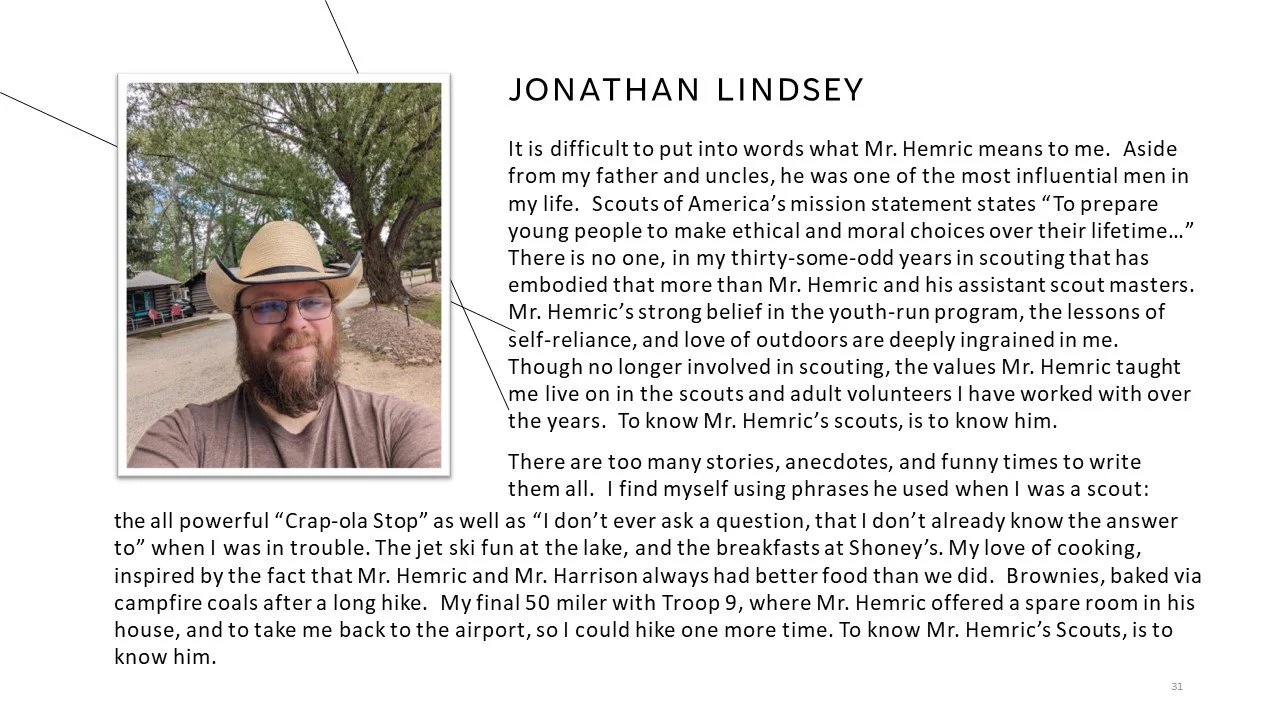 JONATHAN LINDSEY

It is difficult to put into words what Mr. Hemric means to me. Aside from my father and uncles, he was one of the most influential men in my life. Scouts of America's mission statement states "To prepare young people to make ethical and moral choices over their lifetime…" There is no one, in my thirty-some-odd years in scouting that has embodied that more than Mr. Hemric and his assistant scout masters. Mr. Hemric's strong belief in the youth-run program, the lessons of self-reliance, and love of outdoors are deeply ingrained in me. Though no longer involved in scouting, the values Mr. Hemric taught me live on in the scouts and adult volunteers I have worked with over the years. To know Mr. Hemric's scouts, is to know him.

There are too many stories, anecdotes, and funny times to write them all. I find myself using phrases he used when I was a scout: the all powerful "Crap-ola Stop" as well as "I don't ever ask a question, that I don't already know the answer to" when I was in trouble. The jet ski fun at the lake, and the breakfasts at Shoney's. My love of cooking, inspired by the fact that Mr. Hemric and Mr. Harrison always had better food than we did. Brownies, baked via campfire coals after a long hike. My final 50 miler with Troop 9, where Mr. Hemric offered a spare room in his house, and to take me back to the airport, so I could hike one more time. To know Mr. Hemric's Scouts, is to know him.

31